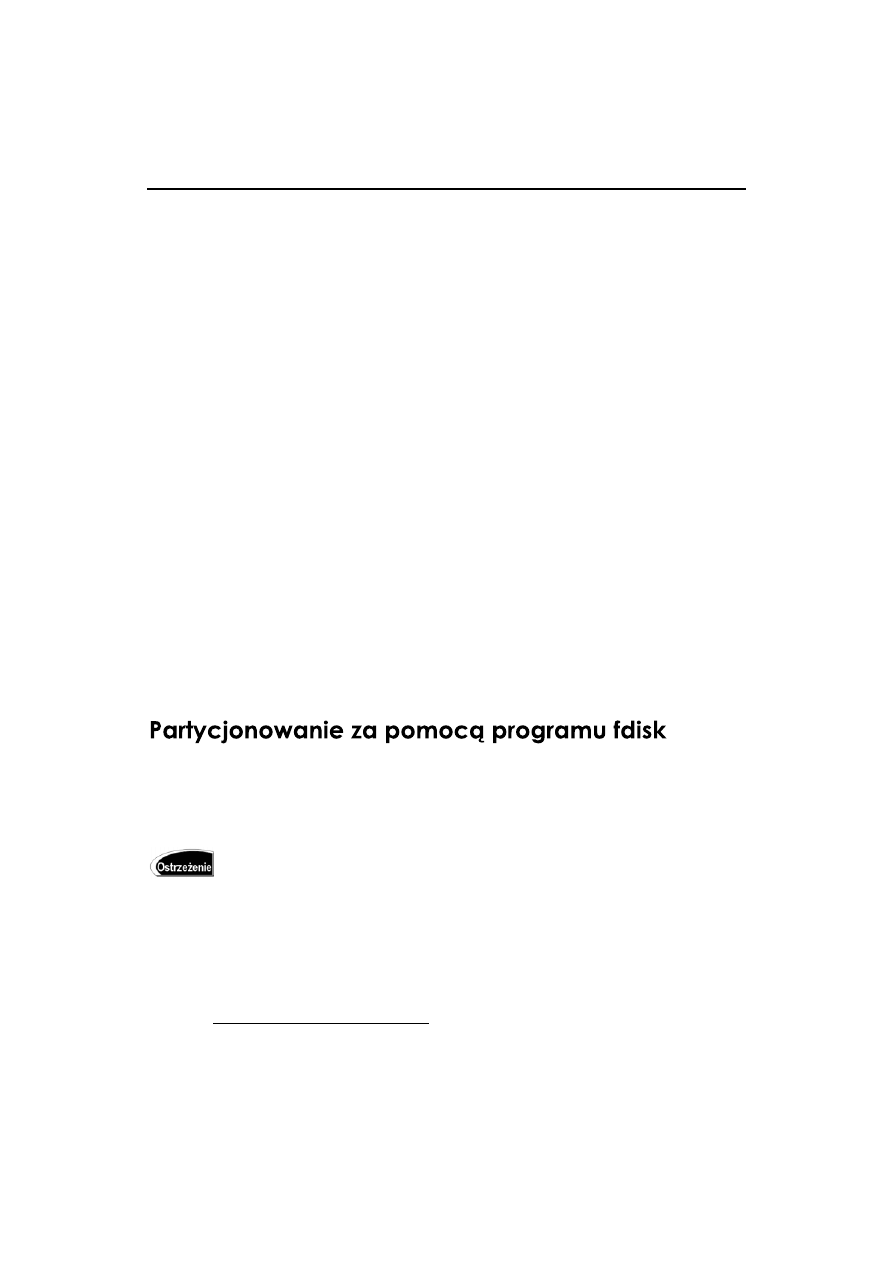 Partycjonowanie za pomocą programu fdisk

Ostrzeżenie